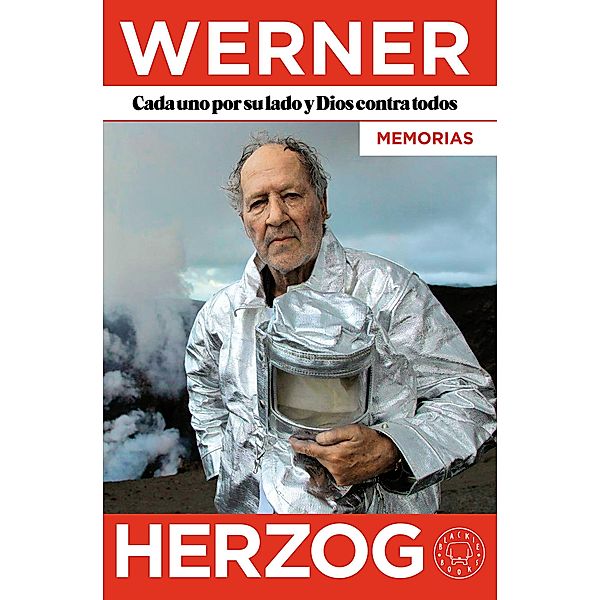 WERNER

Cada uno por su lado y Dios contra todos

MEMORIAS

HERZOG

BLACKIE BOOKS